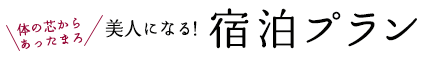 体の芯から
あったまろ

美人になる! 宿泊プラン